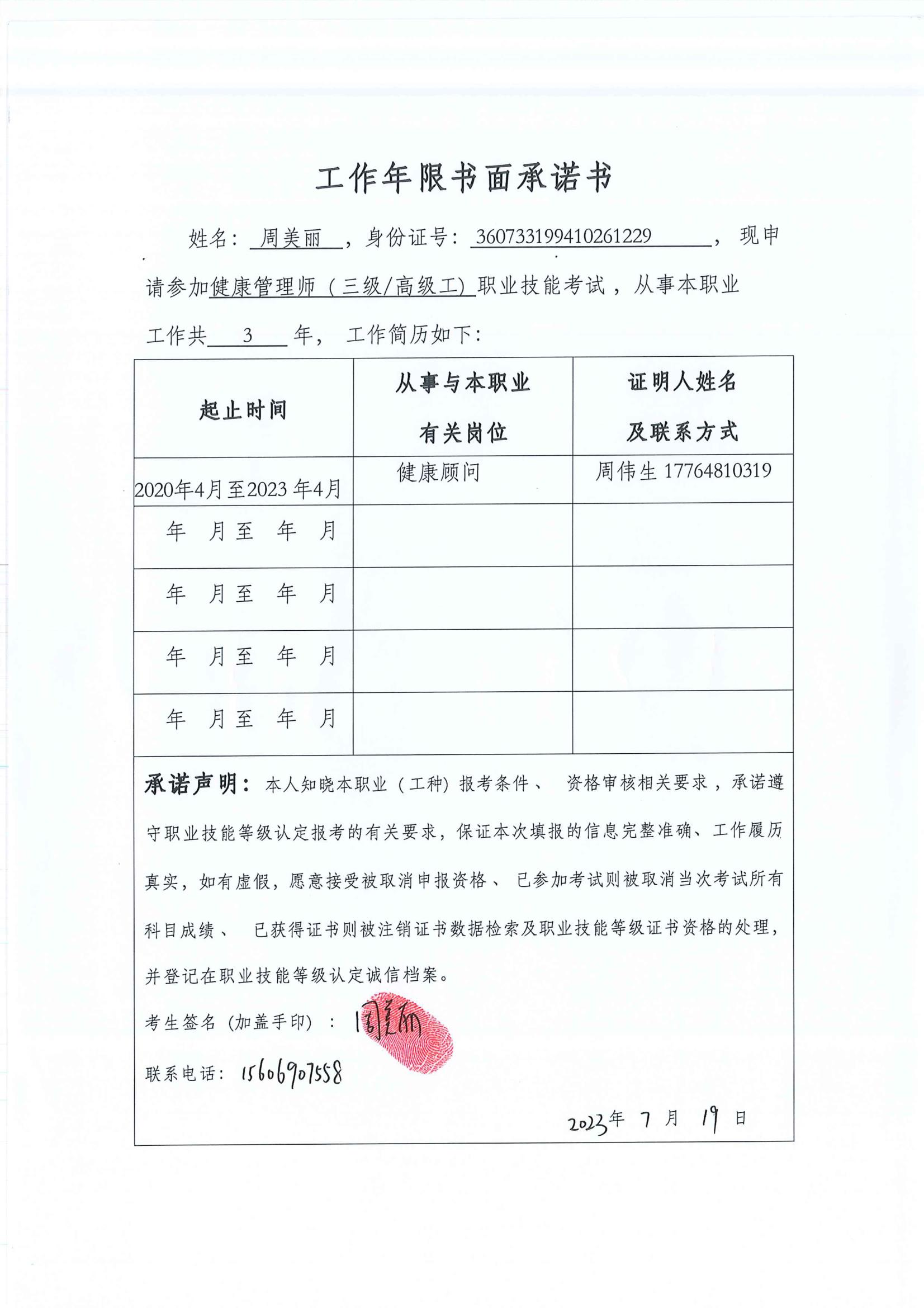 工作年限书面承诺书

姓名：周美丽，身份证号：360733199410261229，现申请参加健康管理师（三级/高级工）职业技能考试，从事本职业工作共 3 年，工作简历如下：

| 起止时间 | 从事与本职业有关岗位 | 证明人姓名及联系方式 |
|---|---|---|
| 2020年4月至2023年4月 | 健康顾问 | 周伟生 17764810319 |
| 年 月至 年 月 | | |
| 年 月至 年 月 | | |
| 年 月至 年 月 | | |
| 年 月至 年 月 | | |

承诺声明：本人知晓本职业（工种）报考条件、资格审核相关要求，承诺遵守职业技能等级认定报考的有关要求，保证本次填报的信息完整准确、工作履历真实，如有虚假，愿意接受被取消申报资格、已参加考试则被取消当次考试所有科目成绩、已获得证书则被注销证书数据检索及职业技能等级证书资格的处理，并登记在职业技能等级认定诚信档案。

考生签名（加盖手印）：周美丽

联系电话：15606907558

2023年 7 月 19 日